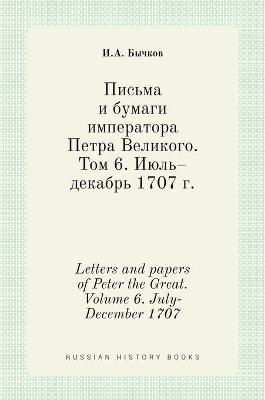 И.А. Бычков

Письма и бумаги императора Петра Великого. Том 6. Июль–декабрь 1707 г.

Letters and papers of Peter the Great. Volume 6. July-December 1707

RUSSIAN HISTORY BOOKS